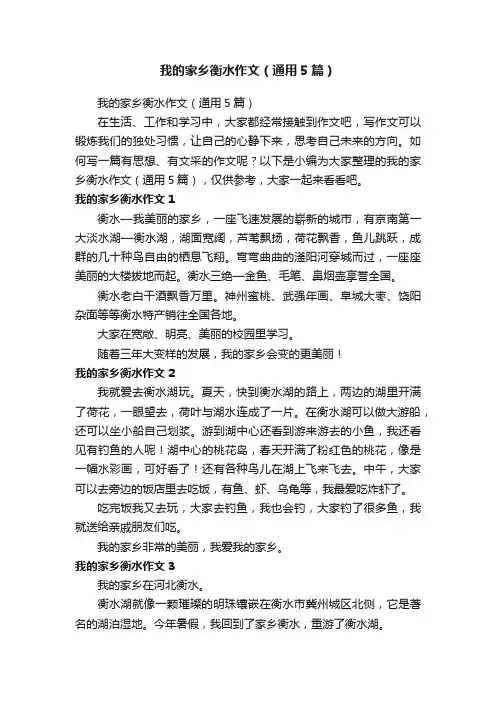 我的家乡衡水作文（通用5篇）

我的家乡衡水作文（通用5篇）

在生活、工作和学习中，大家都经常接触到作文吧，写作文可以锻炼我们的独处习惯，让自己的心静下来，思考自己未来的方向。如何写一篇有思想、有文采的作文呢？以下是小编为大家整理的我的家乡衡水作文（通用5篇），仅供参考，大家一起来看看吧。

我的家乡衡水作文1

衡水—我美丽的家乡，一座飞速发展的崭新的城市，有京南第一大淡水湖—衡水湖，湖面宽阔，芦苇飘扬，荷花飘香，鱼儿跳跃，成群的几十种鸟自由的栖息飞翔。弯弯曲曲的滏阳河穿城而过，一座座美丽的大楼拔地而起。衡水三绝—金鱼、毛笔、鼻烟壶享誉全国。

衡水老白干酒飘香万里。神州蜜桃、武强年画、阜城大枣、饶阳杂面等等衡水特产销往全国各地。

大家在宽敞、明亮、美丽的校园里学习。

随着三年大变样的发展，我的家乡会变的更美丽！

我的家乡衡水作文2

我就爱去衡水湖玩。夏天，快到衡水湖的路上，两边的湖里开满了荷花，一眼望去，荷叶与湖水连成了一片。在衡水湖可以做大游船，还可以坐小船自己划桨。游到湖中心还看到游来游去的小鱼，我还看见有钓鱼的人呢！湖中心的桃花岛，春天开满了粉红色的桃花，像是一幅水彩画，可好看了！还有各种鸟儿在湖上飞来飞去。中午，大家可以去旁边的饭店里去吃饭，有鱼、虾、乌龟等，我最爱吃炸虾了。

吃完饭我又去玩，大家去钓鱼，我也会钓，大家钓了很多鱼，我就送给亲戚朋友们吃。

我的家乡非常的美丽，我爱我的家乡。

我的家乡衡水作文3

我的家乡在河北衡水。

衡水湖就像一颗璀璨的明珠镶嵌在衡水市冀州城区北侧，它是著名的湖泊湿地。今年暑假，我回到了家乡衡水，重游了衡水湖。